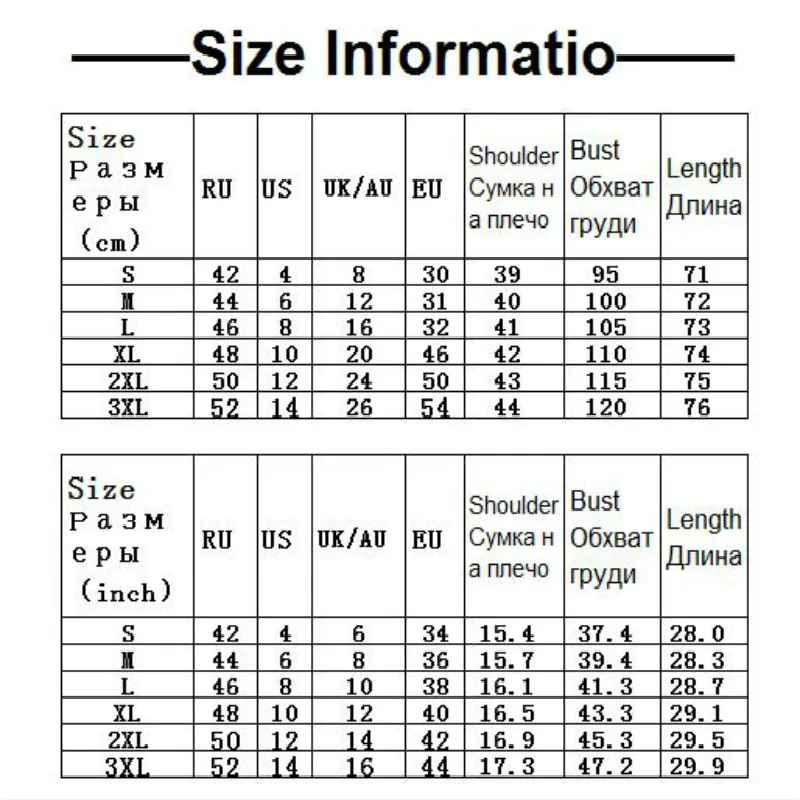 ——Size Informatio——

| Size Размеры (cm) | RU | US | UK/AU | EU | Shoulder Сумка на плечо | Bust Обхват груди | Length Длина |
|---|---|---|---|---|---|---|---|
| S | 42 | 4 | 8 | 30 | 39 | 95 | 71 |
| M | 44 | 6 | 12 | 31 | 40 | 100 | 72 |
| L | 46 | 8 | 16 | 32 | 41 | 105 | 73 |
| XL | 48 | 10 | 20 | 46 | 42 | 110 | 74 |
| 2XL | 50 | 12 | 24 | 50 | 43 | 115 | 75 |
| 3XL | 52 | 14 | 26 | 54 | 44 | 120 | 76 |

| Size Размеры (inch) | RU | US | UK/AU | EU | Shoulder Сумка на плечо | Bust Обхват груди | Length Длина |
|---|---|---|---|---|---|---|---|
| S | 42 | 4 | 6 | 34 | 15.4 | 37.4 | 28.0 |
| M | 44 | 6 | 8 | 36 | 15.7 | 39.4 | 28.3 |
| L | 46 | 8 | 10 | 38 | 16.1 | 41.3 | 28.7 |
| XL | 48 | 10 | 12 | 40 | 16.5 | 43.3 | 29.1 |
| 2XL | 50 | 12 | 14 | 42 | 16.9 | 45.3 | 29.5 |
| 3XL | 52 | 14 | 16 | 44 | 17.3 | 47.2 | 29.9 |